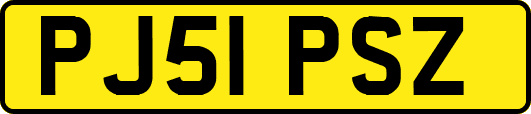 PJ51 PSZ